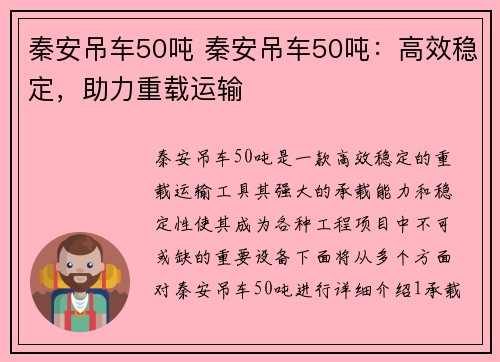 秦安吊车50吨 秦安吊车50吨：高效稳定，助力重载运输

秦安吊车50吨是一款高效稳定的重载运输工具其强大的承载能力和稳定性使其成为各种工程项目中不可或缺的重要设备下面将从多个方面对秦安吊车50吨进行详细介绍1承载